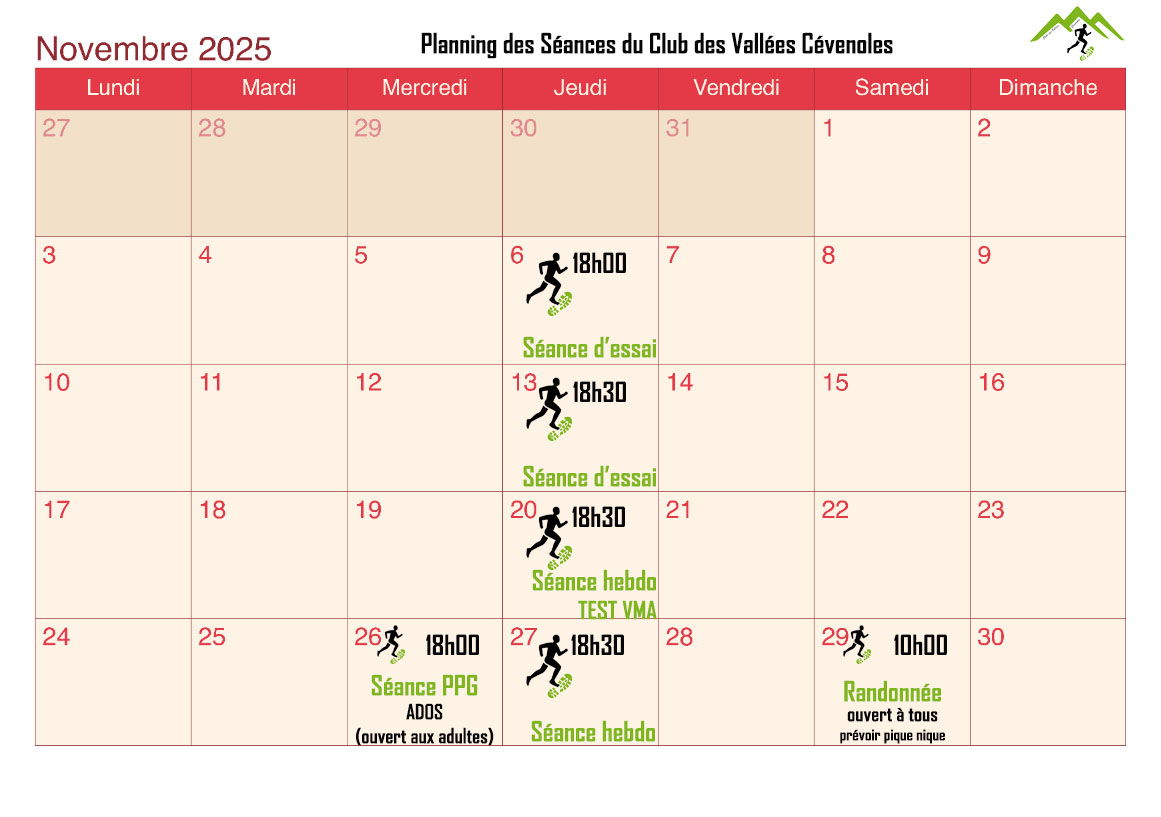 Novembre 2025

Planning des Séances du Club des Vallées Cévenoles

| Lundi | Mardi | Mercredi | Jeudi | Vendredi | Samedi | Dimanche |
|---|---|---|---|---|---|---|
| 27 | 28 | 29 | 30 | 31 | 1 | 2 |
| 3 | 4 | 5 | 6 18h00 Séance d'essai | 7 | 8 | 9 |
| 10 | 11 | 12 | 13 18h30 Séance d'essai | 14 | 15 | 16 |
| 17 | 18 | 19 | 20 18h30 Séance hebdo TEST VMA | 21 | 22 | 23 |
| 24 | 25 | 26 18h00 Séance PPG ADOS (ouvert aux adultes) | 27 18h30 Séance hebdo | 28 | 29 10h00 Randonnée ouvert à tous prévoir pique nique | 30 |